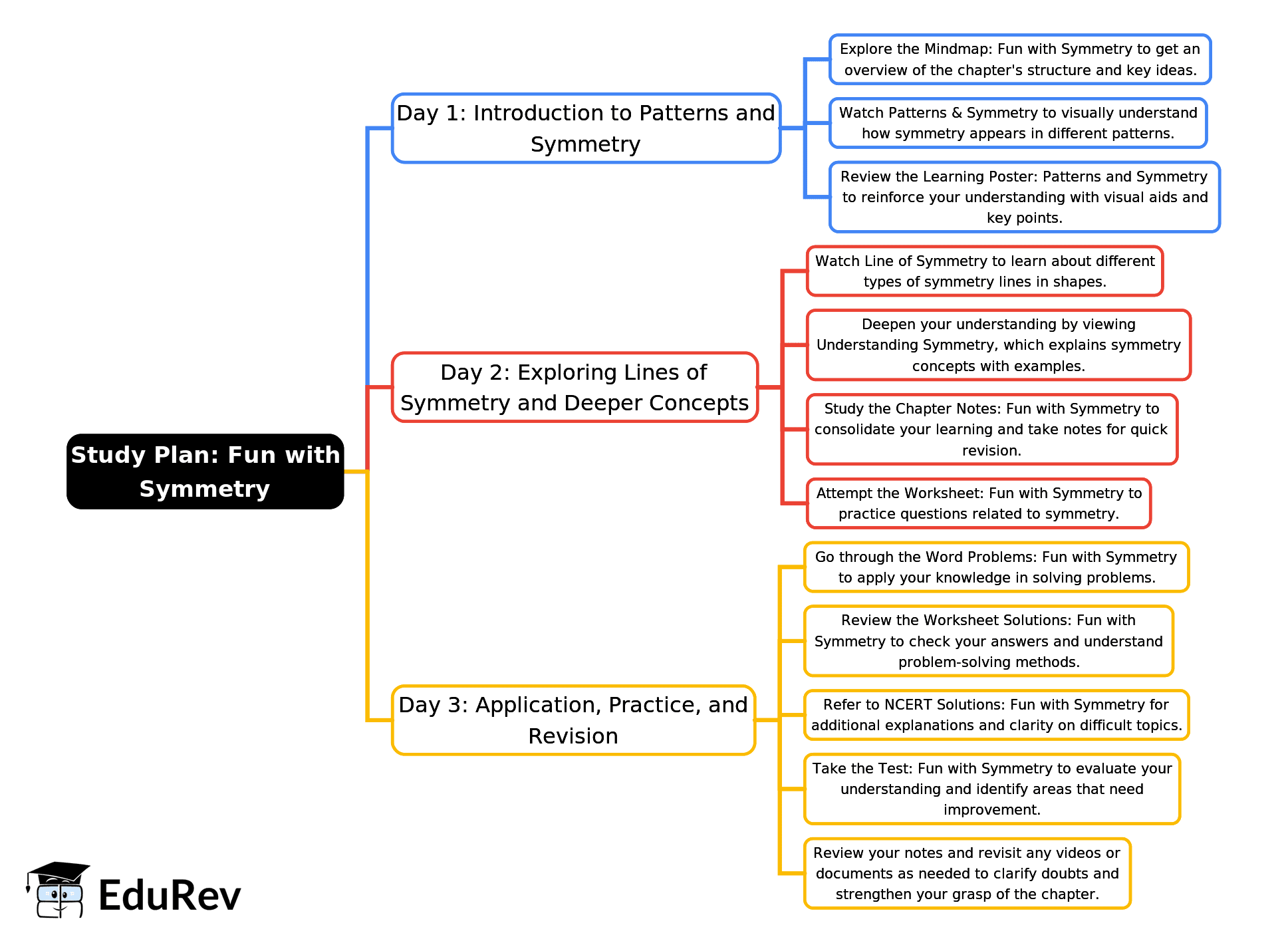 Study Plan: Fun with Symmetry

Day 1: Introduction to Patterns and Symmetry

Explore the Mindmap: Fun with Symmetry to get an overview of the chapter's structure and key ideas.

Watch Patterns & Symmetry to visually understand how symmetry appears in different patterns.

Review the Learning Poster: Patterns and Symmetry to reinforce your understanding with visual aids and key points.

Day 2: Exploring Lines of Symmetry and Deeper Concepts

Watch Line of Symmetry to learn about different types of symmetry lines in shapes.

Deepen your understanding by viewing Understanding Symmetry, which explains symmetry concepts with examples.

Study the Chapter Notes: Fun with Symmetry to consolidate your learning and take notes for quick revision.

Attempt the Worksheet: Fun with Symmetry to practice questions related to symmetry.

Day 3: Application, Practice, and Revision

Go through the Word Problems: Fun with Symmetry to apply your knowledge in solving problems.

Review the Worksheet Solutions: Fun with Symmetry to check your answers and understand problem-solving methods.

Refer to NCERT Solutions: Fun with Symmetry for additional explanations and clarity on difficult topics.

Take the Test: Fun with Symmetry to evaluate your understanding and identify areas that need improvement.

Review your notes and revisit any videos or documents as needed to clarify doubts and strengthen your grasp of the chapter.

EduRev